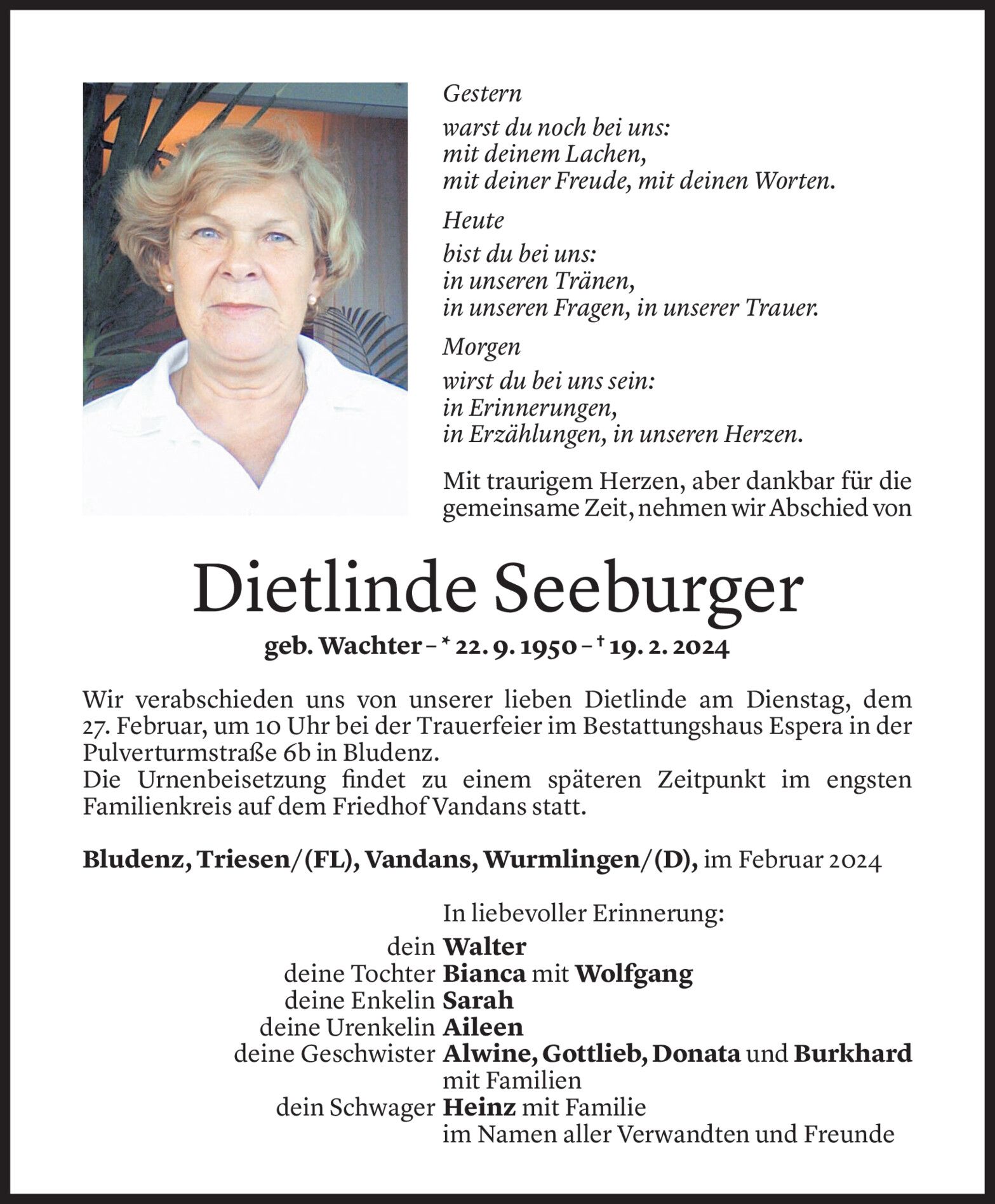 Gestern

warst du noch bei uns:
mit deinem Lachen,
mit deiner Freude, mit deinen Worten.

Heute

bist du bei uns:
in unseren Tränen,
in unseren Fragen, in unserer Trauer.

Morgen

wirst du bei uns sein:
in Erinnerungen,
in Erzählungen, in unseren Herzen.

Mit traurigem Herzen, aber dankbar für die gemeinsame Zeit, nehmen wir Abschied von

Dietlinde Seeburger

geb. Wachter – * 22. 9. 1950 – † 19. 2. 2024

Wir verabschieden uns von unserer lieben Dietlinde am Dienstag, dem 27. Februar, um 10 Uhr bei der Trauerfeier im Bestattungshaus Espera in der Pulverturmstraße 6b in Bludenz.
Die Urnenbeisetzung findet zu einem späteren Zeitpunkt im engsten Familienkreis auf dem Friedhof Vandans statt.

Bludenz, Triesen/(FL), Vandans, Wurmlingen/(D), im Februar 2024

In liebevoller Erinnerung:

dein Walter
deine Tochter Bianca mit Wolfgang
deine Enkelin Sarah
deine Urenkelin Aileen
deine Geschwister Alwine, Gottlieb, Donata und Burkhard mit Familien
dein Schwager Heinz mit Familie
im Namen aller Verwandten und Freunde